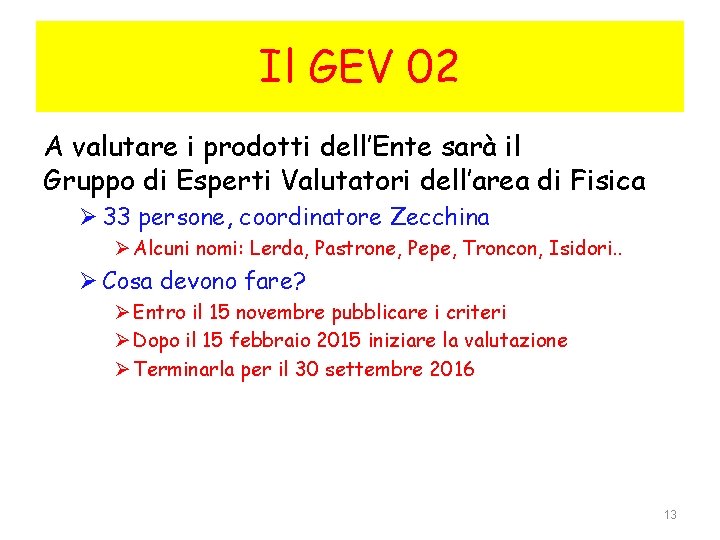 Il GEV 02

A valutare i prodotti dell'Ente sarà il Gruppo di Esperti Valutatori dell'area di Fisica

➢ 33 persone, coordinatore Zecchina

➢ Alcuni nomi: Lerda, Pastrone, Pepe, Troncon, Isidori..

➢ Cosa devono fare?

➢ Entro il 15 novembre pubblicare i criteri

➢ Dopo il 15 febbraio 2015 iniziare la valutazione

➢ Terminarla per il 30 settembre 2016

13